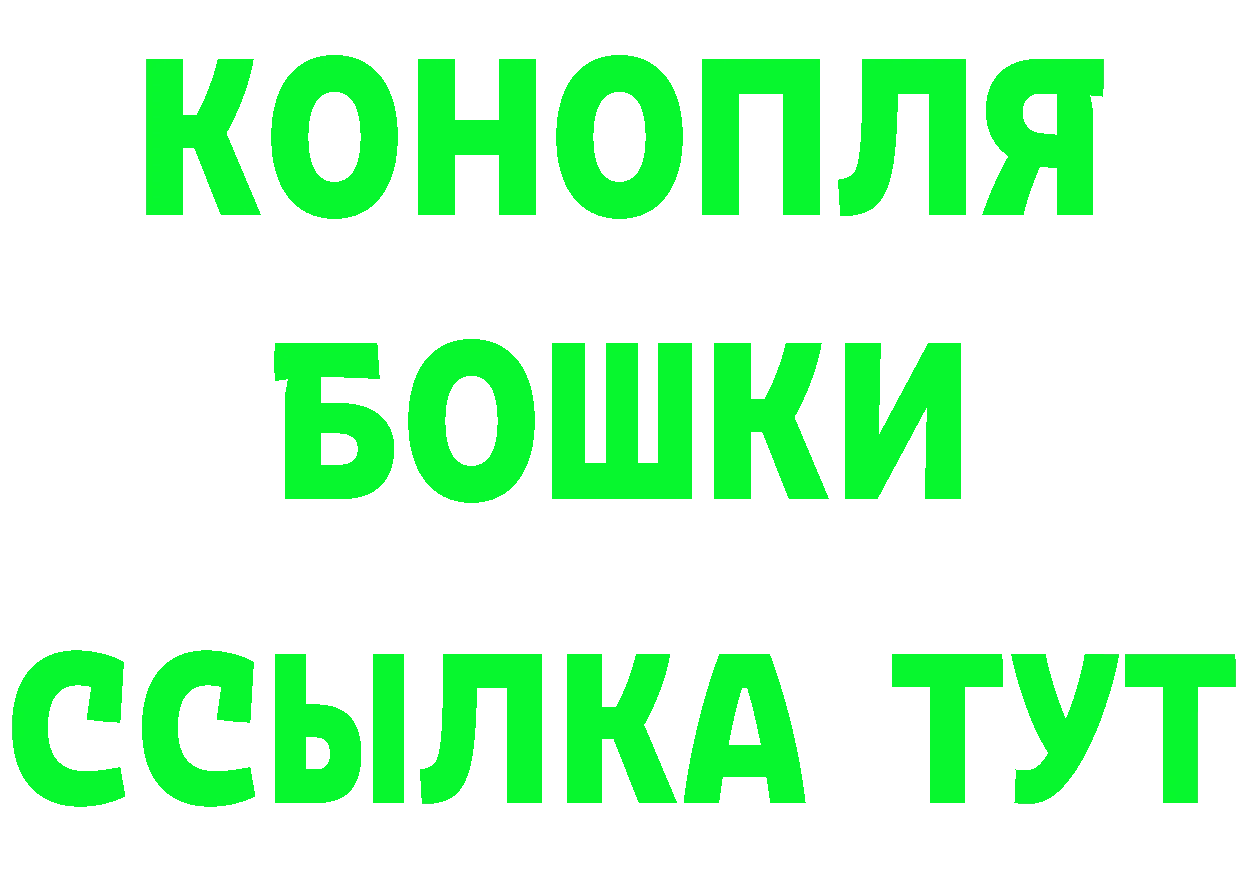 КОНОПЛЯ
БОШКИ
ССЫЛКА ТУТ